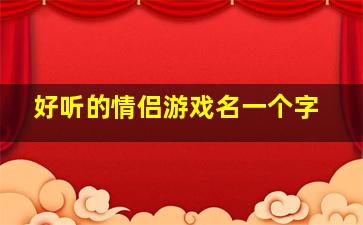 好听的情侣游戏名一个字